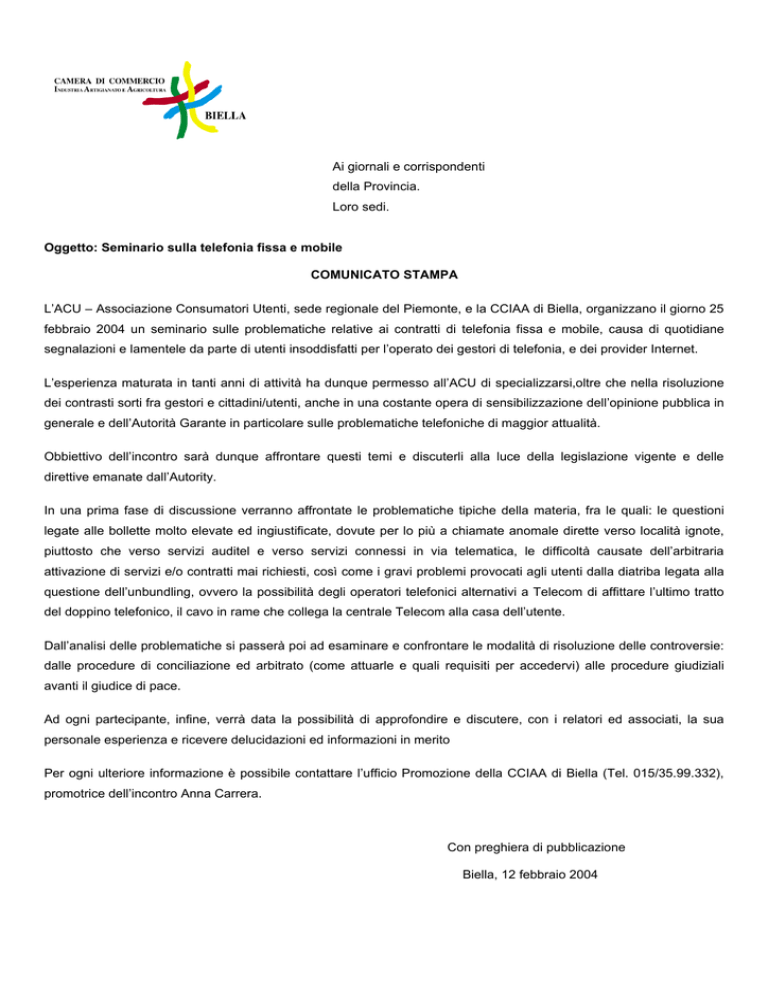 CAMERA DI COMMERCIO
INDUSTRIA ARTIGIANATO E AGRICOLTURA
BIELLA

Ai giornali e corrispondenti
della Provincia.
Loro sedi.

Oggetto: Seminario sulla telefonia fissa e mobile

COMUNICATO STAMPA

L'ACU – Associazione Consumatori Utenti, sede regionale del Piemonte, e la CCIAA di Biella, organizzano il giorno 25 febbraio 2004 un seminario sulle problematiche relative ai contratti di telefonia fissa e mobile, causa di quotidiane segnalazioni e lamentele da parte di utenti insoddisfatti per l'operato dei gestori di telefonia, e dei provider Internet.

L'esperienza maturata in tanti anni di attività ha dunque permesso all'ACU di specializzarsi,oltre che nella risoluzione dei contrasti sorti fra gestori e cittadini/utenti, anche in una costante opera di sensibilizzazione dell'opinione pubblica in generale e dell'Autorità Garante in particolare sulle problematiche telefoniche di maggior attualità.

Obbiettivo dell'incontro sarà dunque affrontare questi temi e discuterli alla luce della legislazione vigente e delle direttive emanate dall'Autority.

In una prima fase di discussione verranno affrontate le problematiche tipiche della materia, fra le quali: le questioni legate alle bollette molto elevate ed ingiustificate, dovute per lo più a chiamate anomale dirette verso località ignote, piuttosto che verso servizi auditel e verso servizi connessi in via telematica, le difficoltà causate dell'arbitraria attivazione di servizi e/o contratti mai richiesti, così come i gravi problemi provocati agli utenti dalla diatriba legata alla questione dell'unbundling, ovvero la possibilità degli operatori telefonici alternativi a Telecom di affittare l'ultimo tratto del doppino telefonico, il cavo in rame che collega la centrale Telecom alla casa dell'utente.

Dall'analisi delle problematiche si passerà poi ad esaminare e confrontare le modalità di risoluzione delle controversie: dalle procedure di conciliazione ed arbitrato (come attuarle e quali requisiti per accedervi) alle procedure giudiziali avanti il giudice di pace.

Ad ogni partecipante, infine, verrà data la possibilità di approfondire e discutere, con i relatori ed associati, la sua personale esperienza e ricevere delucidazioni ed informazioni in merito

Per ogni ulteriore informazione è possibile contattare l'ufficio Promozione della CCIAA di Biella (Tel. 015/35.99.332), promotrice dell'incontro Anna Carrera.

Con preghiera di pubblicazione

Biella, 12 febbraio 2004